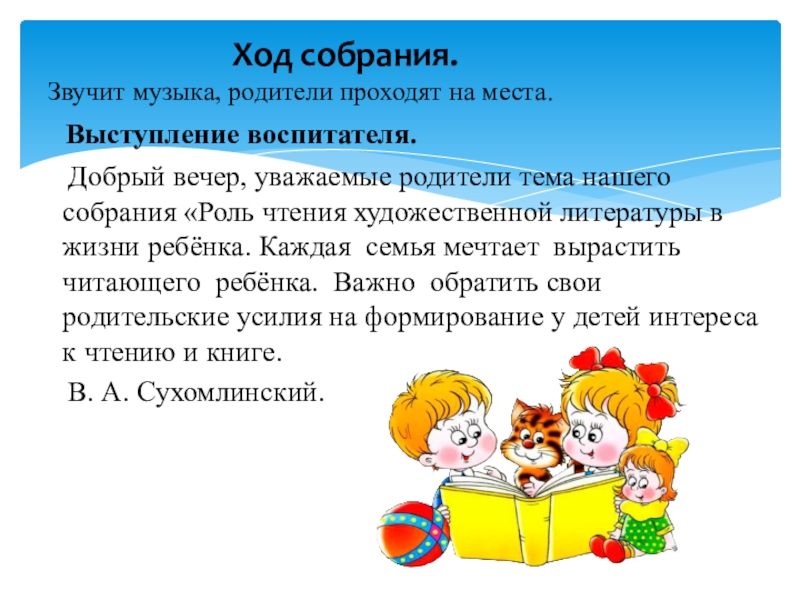 Ход собрания.

Звучит музыка, родители проходят на места.

Выступление воспитателя.

Добрый вечер, уважаемые родители тема нашего собрания «Роль чтения художественной литературы в жизни ребёнка. Каждая семья мечтает вырастить читающего ребёнка. Важно обратить свои родительские усилия на формирование у детей интереса к чтению и книге.

В. А. Сухомлинский.